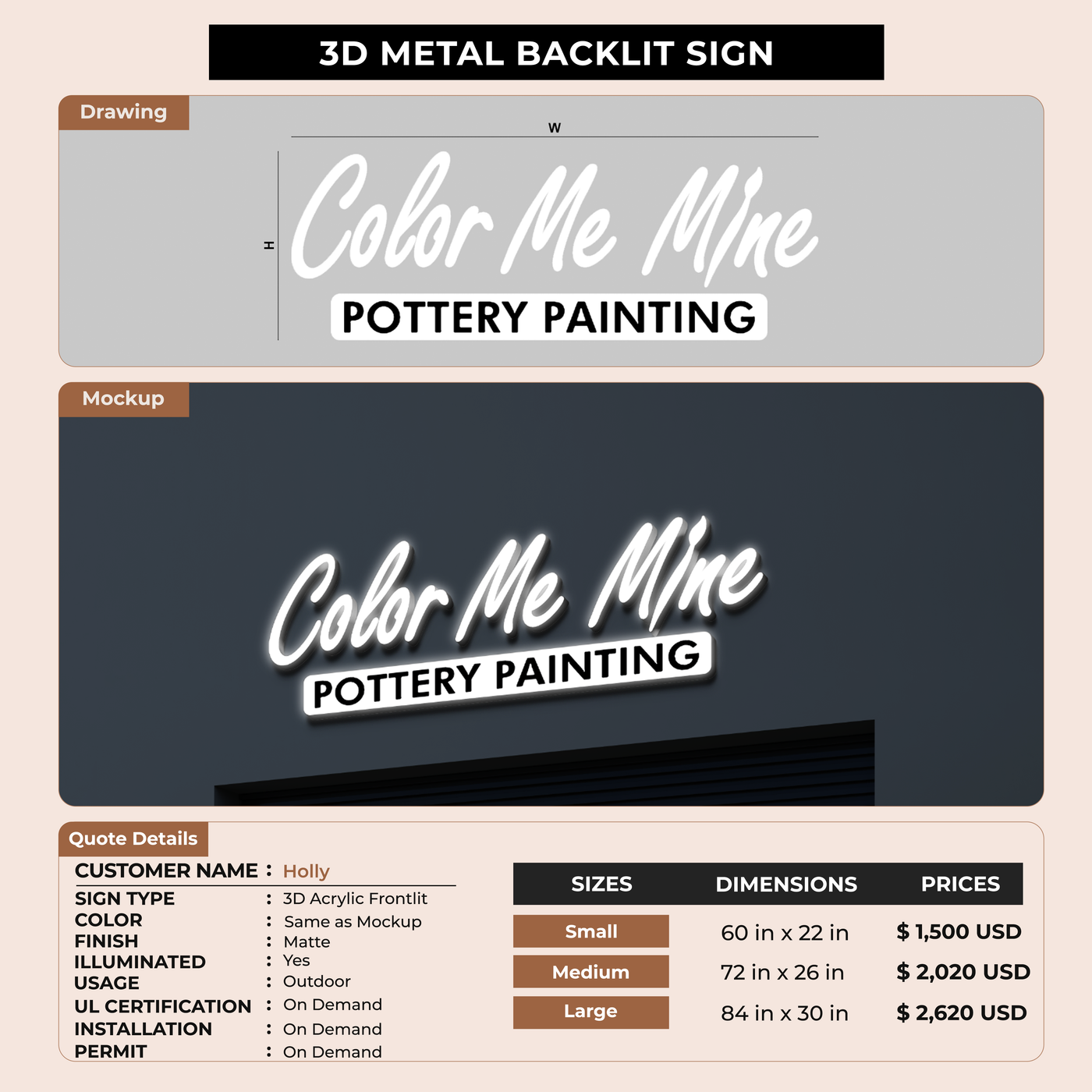 3D METAL BACKLIT SIGN

Drawing

W

H

Color Me Mine

POTTERY PAINTING

Mockup

Color Me Mine

POTTERY PAINTING

Quote Details

CUSTOMER NAME : Holly

SIGN TYPE : 3D Acrylic Frontlit
COLOR : Same as Mockup
FINISH : Matte
ILLUMINATED : Yes
USAGE : Outdoor
UL CERTIFICATION : On Demand
INSTALLATION : On Demand
PERMIT : On Demand

| SIZES | DIMENSIONS | PRICES |
|---|---|---|
| Small | 60 in x 22 in | $ 1,500 USD |
| Medium | 72 in x 26 in | $ 2,020 USD |
| Large | 84 in x 30 in | $ 2,620 USD |